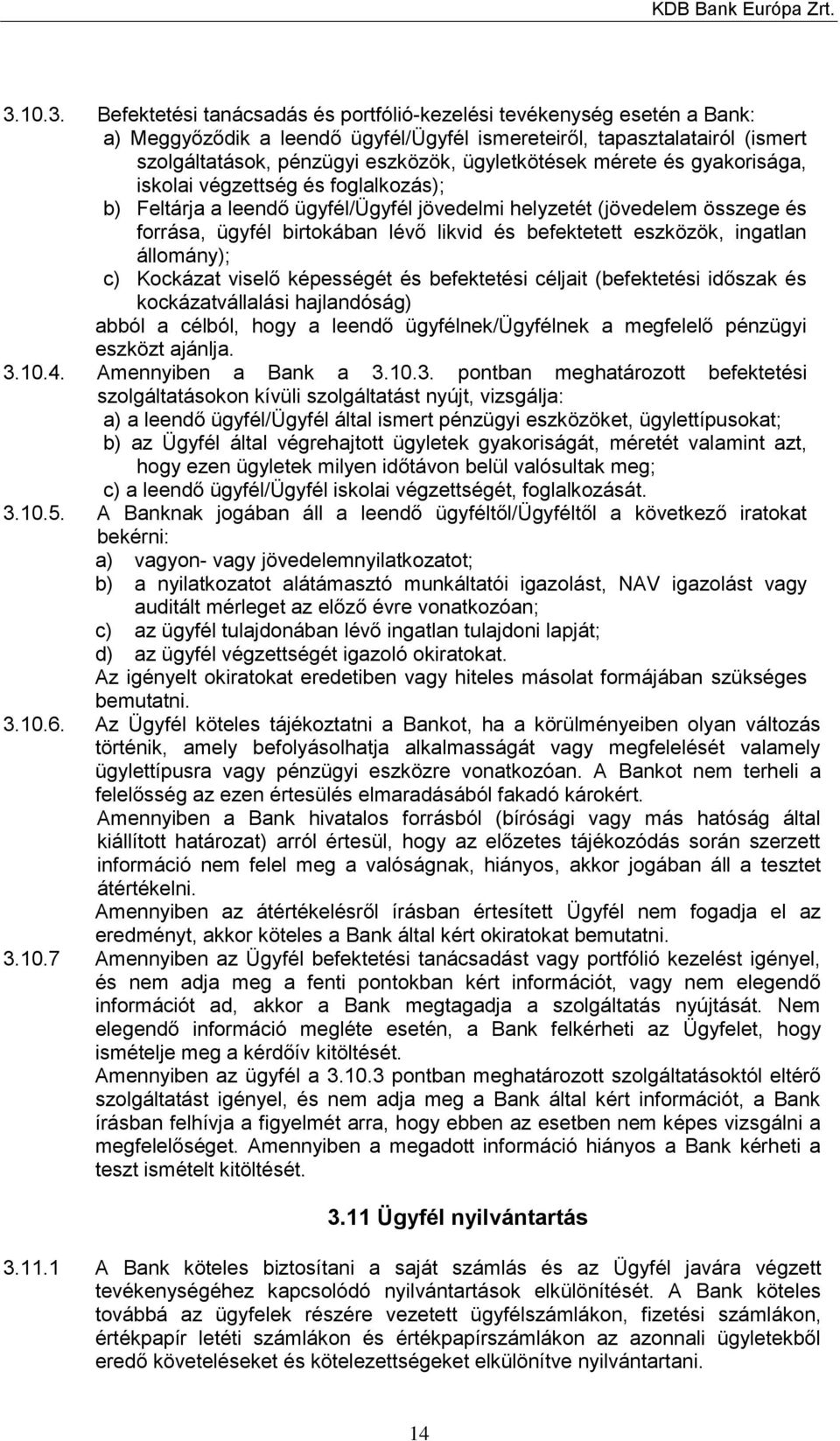 KDB Bank Európa Zrt.

3.10.3. Befektetési tanácsadás és portfólió-kezelési tevékenység esetén a Bank:
a) Meggyőződik a leendő ügyfél/Ügyfél ismereteiről, tapasztalatairól (ismert szolgáltatások, pénzügyi eszközök, ügyletkötések mérete és gyakorisága, iskolai végzettség és foglalkozás);
b) Feltárja a leendő ügyfél/Ügyfél jövedelmi helyzetét (jövedelem összege és forrása, ügyfél birtokában lévő likvid és befektetett eszközök, ingatlan állomány);
c) Kockázat viselő képességét és befektetési céljait (befektetési időszak és kockázatvállalási hajlandóság)
abból a célból, hogy a leendő ügyfélnek/Ügyfélnek a megfelelő pénzügyi eszközt ajánlja.

3.10.4. Amennyiben a Bank a 3.10.3. pontban meghatározott befektetési szolgáltatásokon kívüli szolgáltatást nyújt, vizsgálja:
a) a leendő ügyfél/Ügyfél által ismert pénzügyi eszközöket, ügylettípusokat;
b) az Ügyfél által végrehajtott ügyletek gyakoriságát, méretét valamint azt, hogy ezen ügyletek milyen időtávon belül valósultak meg;
c) a leendő ügyfél/Ügyfél iskolai végzettségét, foglalkozását.

3.10.5. A Banknak jogában áll a leendő ügyféltől/Ügyféltől a következő iratokat bekérni:
a) vagyon- vagy jövedelemnyilatkozatot;
b) a nyilatkozatot alátámasztó munkáltatói igazolást, NAV igazolást vagy auditált mérleget az előző évre vonatkozóan;
c) az ügyfél tulajdonában lévő ingatlan tulajdoni lapját;
d) az ügyfél végzettségét igazoló okiratokat.
Az igényelt okiratokat eredetiben vagy hiteles másolat formájában szükséges bemutatni.

3.10.6. Az Ügyfél köteles tájékoztatni a Bankot, ha a körülményeiben olyan változás történik, amely befolyásolhatja alkalmasságát vagy megfelelését valamely ügylettípusra vagy pénzügyi eszközre vonatkozóan. A Bankot nem terheli a felelősség az ezen értesülés elmaradásából fakadó károkért.
Amennyiben a Bank hivatalos forrásból (bírósági vagy más hatóság által kiállított határozat) arról értesül, hogy az előzetes tájékozódás során szerzett információ nem felel meg a valóságnak, hiányos, akkor jogában áll a tesztet átértékelni.
Amennyiben az átértékelésről írásban értesített Ügyfél nem fogadja el az eredményt, akkor köteles a Bank által kért okiratokat bemutatni.

3.10.7 Amennyiben az Ügyfél befektetési tanácsadást vagy portfólió kezelést igényel, és nem adja meg a fenti pontokban kért információt, vagy nem elegendő információt ad, akkor a Bank megtagadja a szolgáltatás nyújtását. Nem elegendő információ megléte esetén, a Bank felkérheti az Ügyfelet, hogy ismételje meg a kérdőív kitöltését.
Amennyiben az ügyfél a 3.10.3 pontban meghatározott szolgáltatásoktól eltérő szolgáltatást igényel, és nem adja meg a Bank által kért információt, a Bank írásban felhívja a figyelmét arra, hogy ebben az esetben nem képes vizsgálni a megfelelőséget. Amennyiben a megadott információ hiányos a Bank kérheti a teszt ismételt kitöltését.

3.11 Ügyfél nyilvántartás

3.11.1 A Bank köteles biztosítani a saját számlás és az Ügyfél javára végzett tevékenységéhez kapcsolódó nyilvántartások elkülönítését. A Bank köteles továbbá az ügyfelek részére vezetett ügyfélszámlákon, fizetési számlákon, értékpapír letéti számlákon és értékpapírszámlákon az azonnali ügyletekből eredő követeléseket és kötelezettségeket elkülönítve nyilvántartani.

14